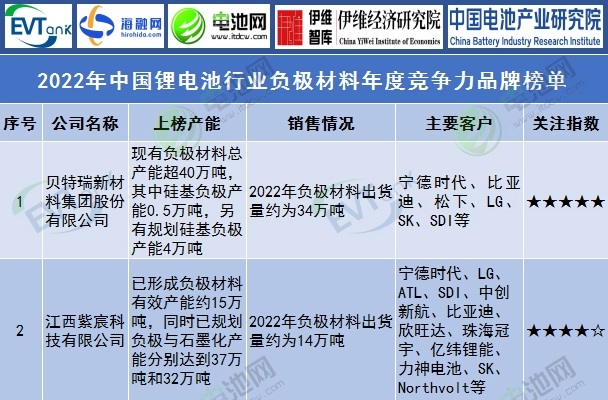 EVTank 海融网 hirohida.com 电池网 www.itdcw.com 伊维智库 伊维经济研究院 China YiWei Institute of Economics 中国电池产业研究院 China Battery Industry Research Institute

2022年中国锂电池行业负极材料年度竞争力品牌榜单

| 序号 | 公司名称 | 上榜产能 | 销售情况 | 主要客户 | 关注指数 |
|---|---|---|---|---|---|
| 1 | 贝特瑞新材料集团股份有限公司 | 现有负极材料总产能超40万吨，其中硅基负极产能0.5万吨，另有规划硅基负极产能4万吨 | 2022年负极材料出货量约为34万吨 | 宁德时代、比亚迪、松下、LG、SK、SDI等 | ★★★★★ |
| 2 | 江西紫宸科技有限公司 | 已形成负极材料有效产能约15万吨，同时已规划负极与石墨化产能分别达到37万吨和32万吨 | 2022年负极材料出货量约为14万吨 | 宁德时代、LG、ATL、SDI、中创新航、比亚迪、欣旺达、珠海冠宇、亿纬锂能、力神电池、SK、Northvolt等 | ★★★★☆ |